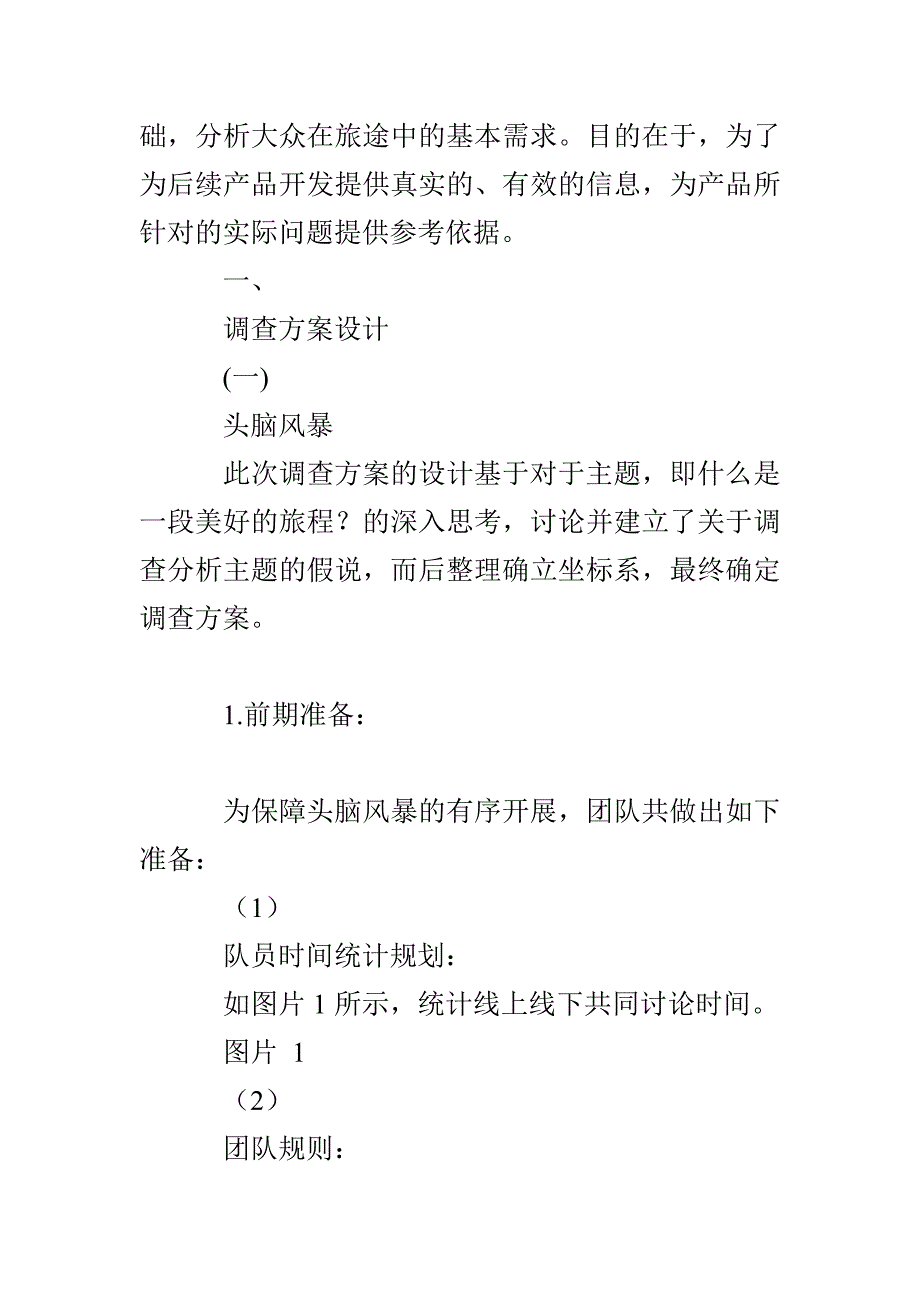 础，分析大众在旅途中的基本需求。目的在于，为了为后续产品开发提供真实的、有效的信息，为产品所针对的实际问题提供参考依据。

一、

调查方案设计

(一)

头脑风暴

此次调查方案的设计基于对于主题，即什么是一段美好的旅程？的深入思考，讨论并建立了关于调查分析主题的假说，而后整理确立坐标系，最终确定调查方案。

1.前期准备：

为保障头脑风暴的有序开展，团队共做出如下准备：

（1）

队员时间统计规划：

如图片 1 所示，统计线上线下共同讨论时间。

图片 1

（2）

团队规则：